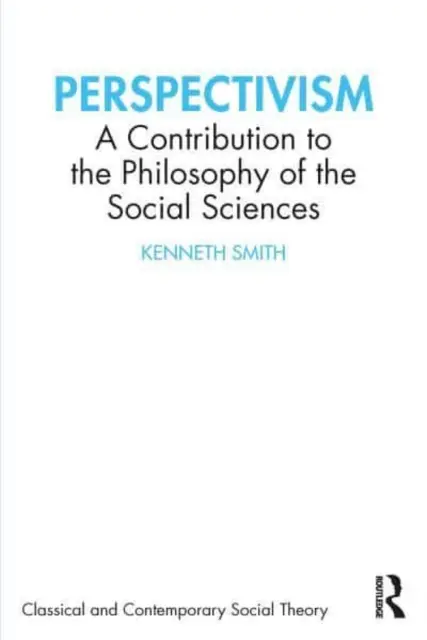 PERSPECTIVISM

A Contribution to the Philosophy of the Social Sciences

KENNETH SMITH

Classical and Contemporary Social Theory

ROUTLEDGE